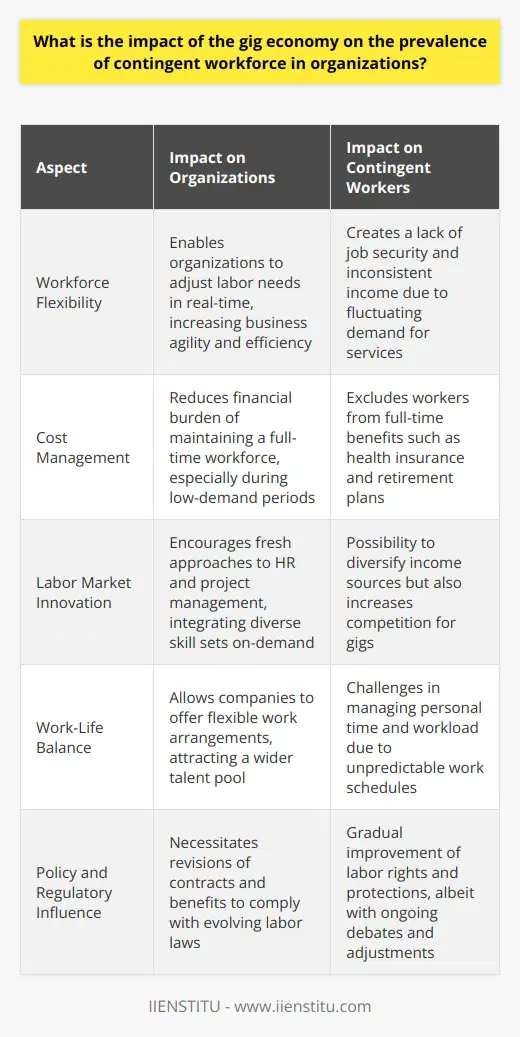 What is the impact of the gig economy on the prevalence of contingent workforce in organizations?

| Aspect | Impact on Organizations | Impact on Contingent Workers |
|---|---|---|
| Workforce Flexibility | Enables organizations to adjust labor needs in real-time, increasing business agility and efficiency | Creates a lack of job security and inconsistent income due to fluctuating demand for services |
| Cost Management | Reduces financial burden of maintaining a full-time workforce, especially during low-demand periods | Excludes workers from full-time benefits such as health insurance and retirement plans |
| Labor Market Innovation | Encourages fresh approaches to HR and project management, integrating diverse skill sets on-demand | Possibility to diversify income sources but also increases competition for gigs |
| Work-Life Balance | Allows companies to offer flexible work arrangements, attracting a wider talent pool | Challenges in managing personal time and workload due to unpredictable work schedules |
| Policy and Regulatory Influence | Necessitates revisions of contracts and benefits to comply with evolving labor laws | Gradual improvement of labor rights and protections, albeit with ongoing debates and adjustments |

IIENSTITU - www.iienstitu.com